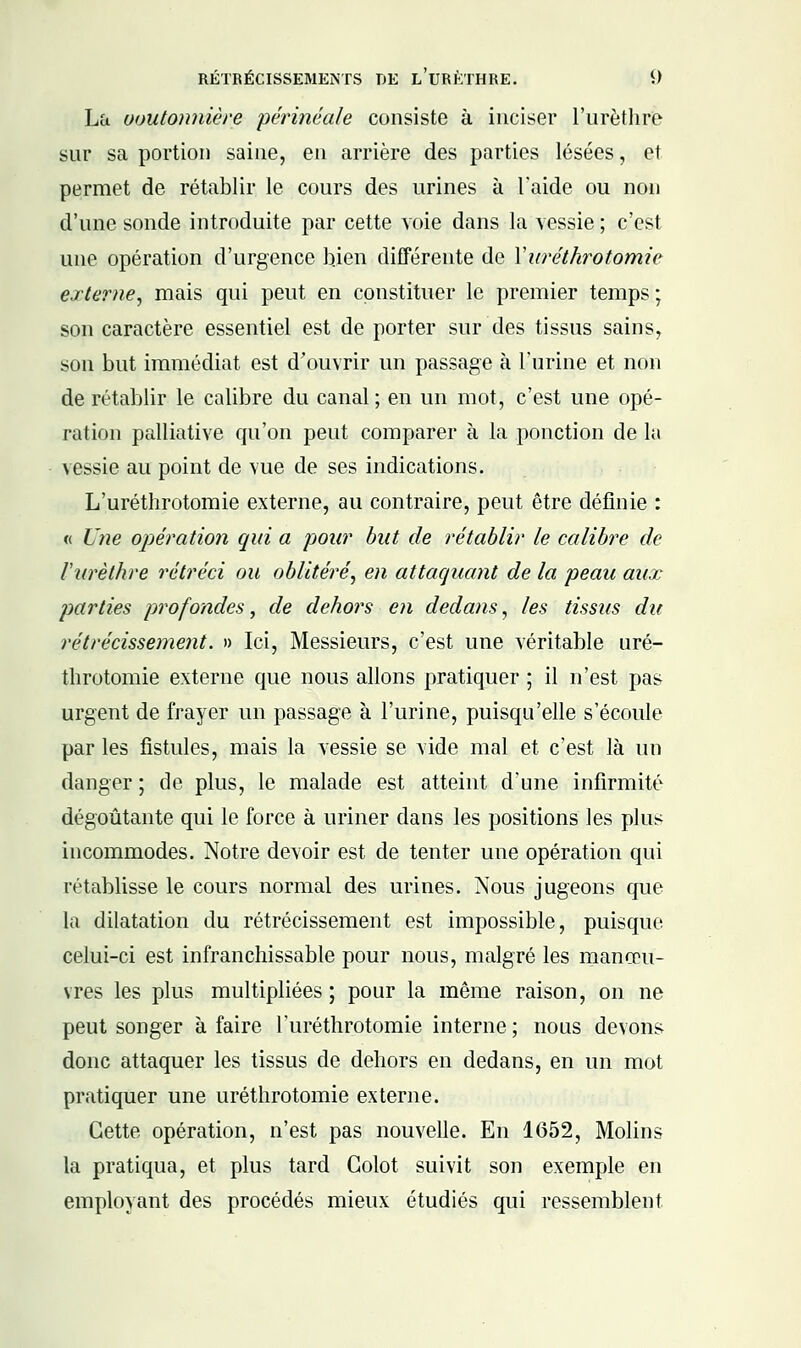 RÉTRÉCISSEMENTS DE L'URÈTHRE. 9

La boutonnière périnéale consiste à inciser l'urèthre sur sa portion saine, en arrière des parties lésées, et permet de rétablir le cours des urines à l'aide ou non d'une sonde introduite par cette voie dans la vessie; c'est une opération d'urgence bien différente de l'uréthrotomie externe, mais qui peut en constituer le premier temps; son caractère essentiel est de porter sur des tissus sains, son but immédiat est d'ouvrir un passage à l'urine et non de rétablir le calibre du canal; en un mot, c'est une opération palliative qu'on peut comparer à la ponction de la vessie au point de vue de ses indications.

L'uréthrotomie externe, au contraire, peut être définie : « Une opération qui a pour but de rétablir le calibre de l'urèthre rétréci ou oblitéré, en attaquant de la peau aux parties profondes, de dehors en dedans, les tissus du rétrécissement. » Ici, Messieurs, c'est une véritable uréthrotomie externe que nous allons pratiquer ; il n'est pas urgent de frayer un passage à l'urine, puisqu'elle s'écoule par les fistules, mais la vessie se vide mal et c'est là un danger; de plus, le malade est atteint d'une infirmité dégoûtante qui le force à uriner dans les positions les plus incommodes. Notre devoir est de tenter une opération qui rétablisse le cours normal des urines. Nous jugeons que la dilatation du rétrécissement est impossible, puisque celui-ci est infranchissable pour nous, malgré les manœuvres les plus multipliées; pour la même raison, on ne peut songer à faire l'uréthrotomie interne; nous devons donc attaquer les tissus de dehors en dedans, en un mot pratiquer une uréthrotomie externe.

Cette opération, n'est pas nouvelle. En 1652, Molins la pratiqua, et plus tard Colot suivit son exemple en employant des procédés mieux étudiés qui ressemblent